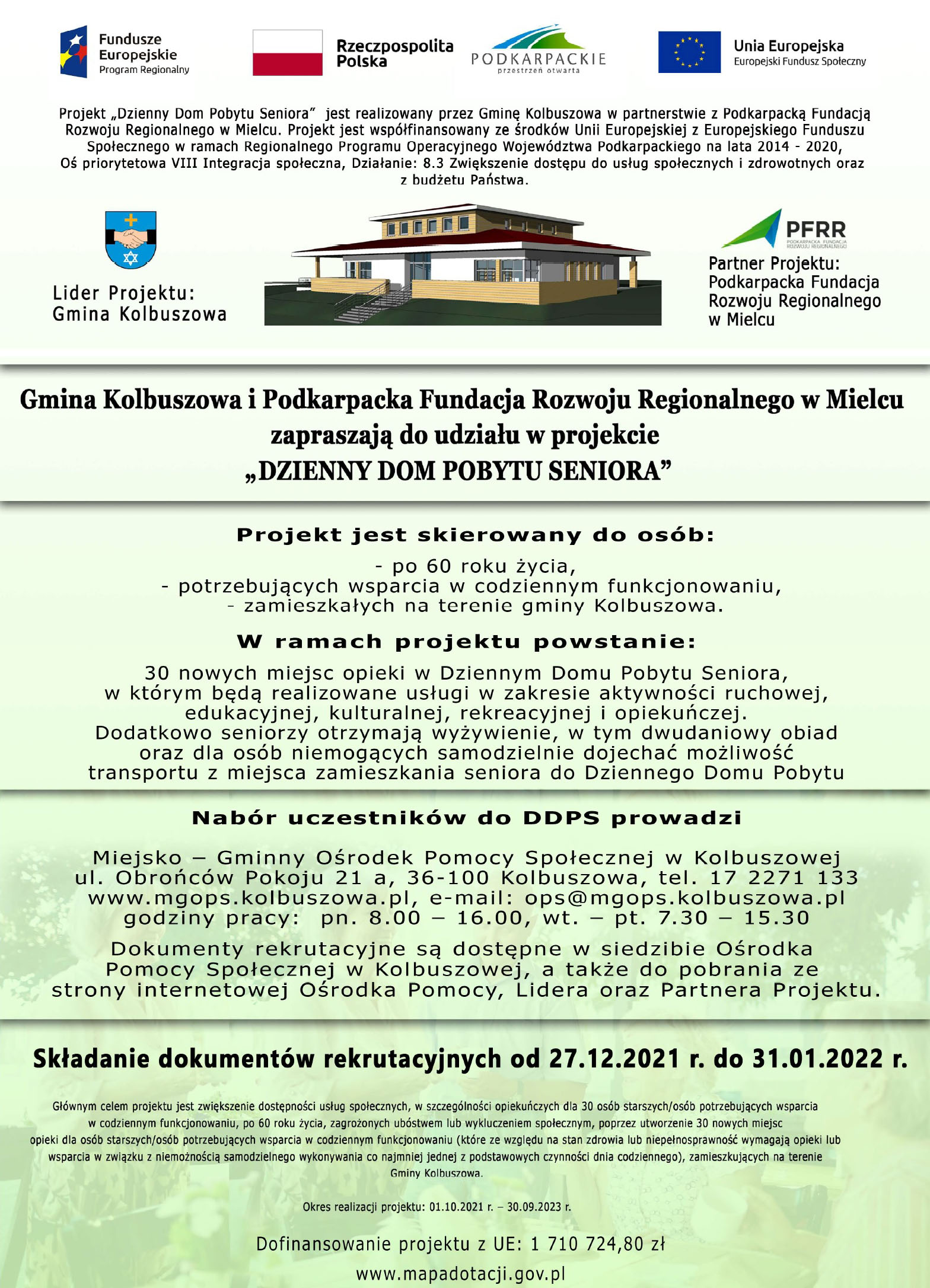 Fundusze Europejskie Program Regionalny

Rzeczpospolita Polska

PODKARPACKIE przestrzeń otwarta

Unia Europejska Europejski Fundusz Społeczny

Projekt „Dzienny Dom Pobytu Seniora" jest realizowany przez Gminę Kolbuszowa w partnerstwie z Podkarpacką Fundacją Rozwoju Regionalnego w Mielcu. Projekt jest współfinansowany ze środków Unii Europejskiej z Europejskiego Funduszu Społecznego w ramach Regionalnego Programu Operacyjnego Województwa Podkarpackiego na lata 2014 - 2020, Oś priorytetowa VIII Integracja społeczna, Działanie: 8.3 Zwiększenie dostępu do usług społecznych i zdrowotnych oraz z budżetu Państwa.

Lider Projektu: Gmina Kolbuszowa

PFRR PODKARPACKA FUNDACJA ROZWOJU REGIONALNEGO

Partner Projektu: Podkarpacka Fundacja Rozwoju Regionalnego w Mielcu

Gmina Kolbuszowa i Podkarpacka Fundacja Rozwoju Regionalnego w Mielcu zapraszają do udziału w projekcie „DZIENNY DOM POBYTU SENIORA"

Projekt jest skierowany do osób:

- po 60 roku życia,
- potrzebujących wsparcia w codziennym funkcjonowaniu,
- zamieszkałych na terenie gminy Kolbuszowa.

W ramach projektu powstanie:

30 nowych miejsc opieki w Dziennym Domu Pobytu Seniora, w którym będą realizowane usługi w zakresie aktywności ruchowej, edukacyjnej, kulturalnej, rekreacyjnej i opiekuńczej. Dodatkowo seniorzy otrzymają wyżywienie, w tym dwudaniowy obiad oraz dla osób niemogących samodzielnie dojechać możliwość transportu z miejsca zamieszkania seniora do Dziennego Domu Pobytu

Nabór uczestników do DDPS prowadzi

Miejsko – Gminny Ośrodek Pomocy Społecznej w Kolbuszowej ul. Obrońców Pokoju 21 a, 36-100 Kolbuszowa, tel. 17 2271 133 www.mgops.kolbuszowa.pl, e-mail: ops@mgops.kolbuszowa.pl godziny pracy: pn. 8.00 – 16.00, wt. – pt. 7.30 – 15.30

Dokumenty rekrutacyjne są dostępne w siedzibie Ośrodka Pomocy Społecznej w Kolbuszowej, a także do pobrania ze strony internetowej Ośrodka Pomocy, Lidera oraz Partnera Projektu.

Składanie dokumentów rekrutacyjnych od 27.12.2021 r. do 31.01.2022 r.

Głównym celem projektu jest zwiększenie dostępności usług społecznych, w szczególności opiekuńczych dla 30 osób starszych/osób potrzebujących wsparcia w codziennym funkcjonowaniu, po 60 roku życia, zagrożonych ubóstwem lub wykluczeniem społecznym, poprzez utworzenie 30 nowych miejsc opieki dla osób starszych/osób potrzebujących wsparcia w codziennym funkcjonowaniu (które ze względu na stan zdrowia lub niepełnosprawność wymagają opieki lub wsparcia w związku z niemożnością samodzielnego wykonywania co najmniej jednej z podstawowych czynności dnia codziennego), zamieszkujących na terenie Gminy Kolbuszowa.

Okres realizacji projektu: 01.10.2021 r. – 30.09.2023 r.

Dofinansowanie projektu z UE: 1 710 724,80 zł

www.mapadotacji.gov.pl